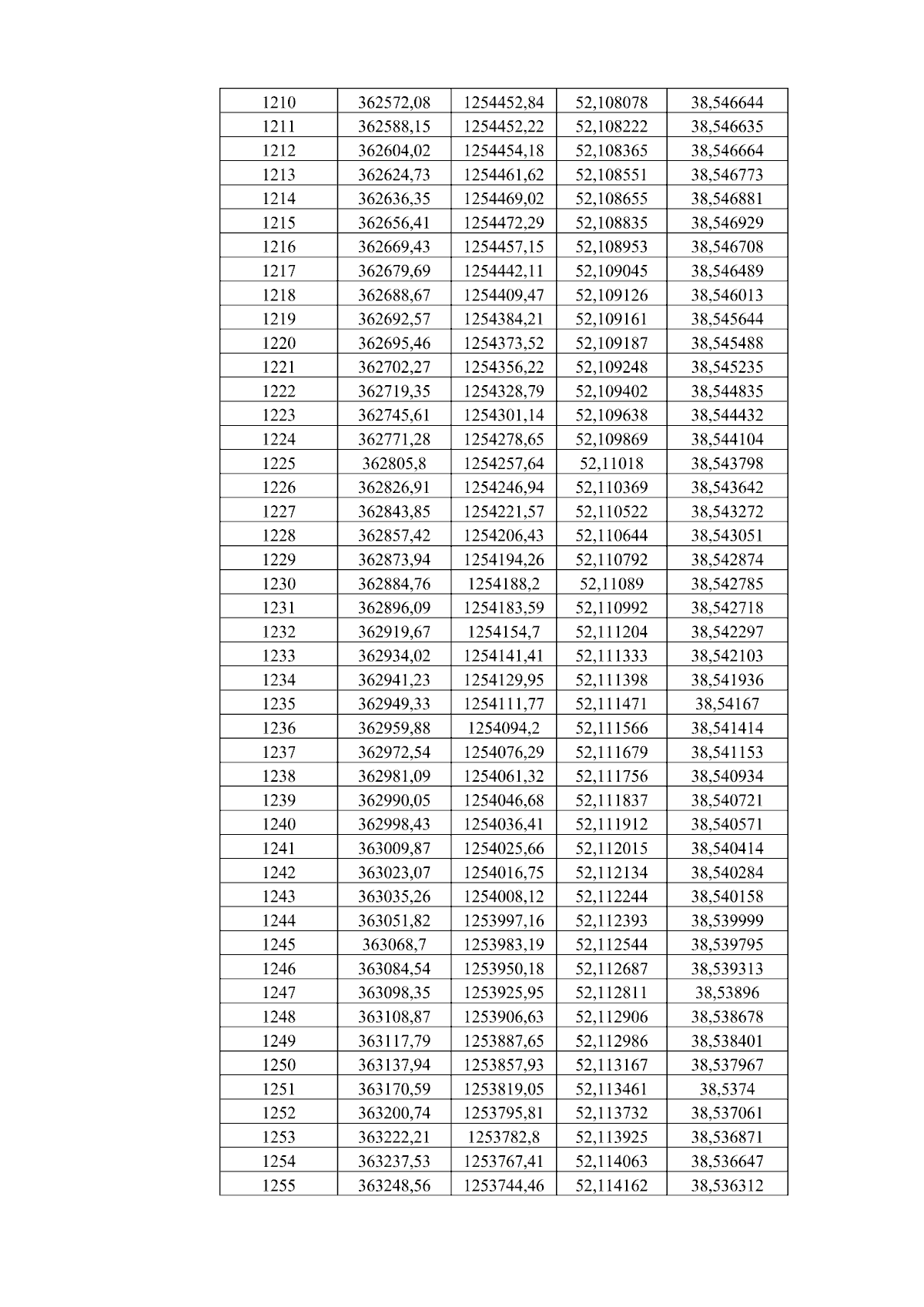 | 1210 | 362572,08 | 1254452,84 | 52,108078 | 38,546644 |
|---|---|---|---|---|
| 1211 | 362588,15 | 1254452,22 | 52,108222 | 38,546635 |
| 1212 | 362604,02 | 1254454,18 | 52,108365 | 38,546664 |
| 1213 | 362624,73 | 1254461,62 | 52,108551 | 38,546773 |
| 1214 | 362636,35 | 1254469,02 | 52,108655 | 38,546881 |
| 1215 | 362656,41 | 1254472,29 | 52,108835 | 38,546929 |
| 1216 | 362669,43 | 1254457,15 | 52,108953 | 38,546708 |
| 1217 | 362679,69 | 1254442,11 | 52,109045 | 38,546489 |
| 1218 | 362688,67 | 1254409,47 | 52,109126 | 38,546013 |
| 1219 | 362692,57 | 1254384,21 | 52,109161 | 38,545644 |
| 1220 | 362695,46 | 1254373,52 | 52,109187 | 38,545488 |
| 1221 | 362702,27 | 1254356,22 | 52,109248 | 38,545235 |
| 1222 | 362719,35 | 1254328,79 | 52,109402 | 38,544835 |
| 1223 | 362745,61 | 1254301,14 | 52,109638 | 38,544432 |
| 1224 | 362771,28 | 1254278,65 | 52,109869 | 38,544104 |
| 1225 | 362805,8 | 1254257,64 | 52,11018 | 38,543798 |
| 1226 | 362826,91 | 1254246,94 | 52,110369 | 38,543642 |
| 1227 | 362843,85 | 1254221,57 | 52,110522 | 38,543272 |
| 1228 | 362857,42 | 1254206,43 | 52,110644 | 38,543051 |
| 1229 | 362873,94 | 1254194,26 | 52,110792 | 38,542874 |
| 1230 | 362884,76 | 1254188,2 | 52,11089 | 38,542785 |
| 1231 | 362896,09 | 1254183,59 | 52,110992 | 38,542718 |
| 1232 | 362919,67 | 1254154,7 | 52,111204 | 38,542297 |
| 1233 | 362934,02 | 1254141,41 | 52,111333 | 38,542103 |
| 1234 | 362941,23 | 1254129,95 | 52,111398 | 38,541936 |
| 1235 | 362949,33 | 1254111,77 | 52,111471 | 38,54167 |
| 1236 | 362959,88 | 1254094,2 | 52,111566 | 38,541414 |
| 1237 | 362972,54 | 1254076,29 | 52,111679 | 38,541153 |
| 1238 | 362981,09 | 1254061,32 | 52,111756 | 38,540934 |
| 1239 | 362990,05 | 1254046,68 | 52,111837 | 38,540721 |
| 1240 | 362998,43 | 1254036,41 | 52,111912 | 38,540571 |
| 1241 | 363009,87 | 1254025,66 | 52,112015 | 38,540414 |
| 1242 | 363023,07 | 1254016,75 | 52,112134 | 38,540284 |
| 1243 | 363035,26 | 1254008,12 | 52,112244 | 38,540158 |
| 1244 | 363051,82 | 1253997,16 | 52,112393 | 38,539999 |
| 1245 | 363068,7 | 1253983,19 | 52,112544 | 38,539795 |
| 1246 | 363084,54 | 1253950,18 | 52,112687 | 38,539313 |
| 1247 | 363098,35 | 1253925,95 | 52,112811 | 38,53896 |
| 1248 | 363108,87 | 1253906,63 | 52,112906 | 38,538678 |
| 1249 | 363117,79 | 1253887,65 | 52,112986 | 38,538401 |
| 1250 | 363137,94 | 1253857,93 | 52,113167 | 38,537967 |
| 1251 | 363170,59 | 1253819,05 | 52,113461 | 38,5374 |
| 1252 | 363200,74 | 1253795,81 | 52,113732 | 38,537061 |
| 1253 | 363222,21 | 1253782,8 | 52,113925 | 38,536871 |
| 1254 | 363237,53 | 1253767,41 | 52,114063 | 38,536647 |
| 1255 | 363248,56 | 1253744,46 | 52,114162 | 38,536312 |